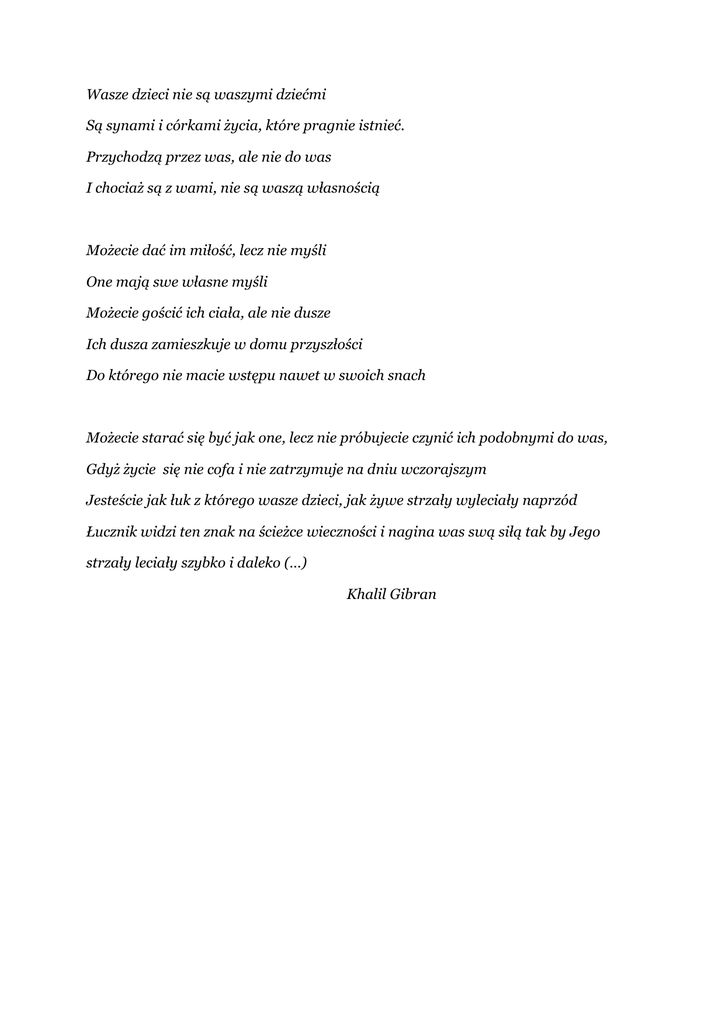 Wasze dzieci nie są waszymi dziećmi
Są synami i córkami życia, które pragnie istnieć.
Przychodzą przez was, ale nie do was
I chociaż są z wami, nie są waszą własnością

Możecie dać im miłość, lecz nie myśli
One mają swe własne myśli
Możecie gościć ich ciała, ale nie dusze
Ich dusza zamieszkuje w domu przyszłości
Do którego nie macie wstępu nawet w swoich snach

Możecie starać się być jak one, lecz nie próbujecie czynić ich podobnymi do was,
Gdyż życie się nie cofa i nie zatrzymuje na dniu wczorajszym
Jesteście jak łuk z którego wasze dzieci, jak żywe strzały wyleciały naprzód
Łucznik widzi ten znak na ścieżce wieczności i nagina was swą siłą tak by Jego strzały leciały szybko i daleko (...)

Khalil Gibran